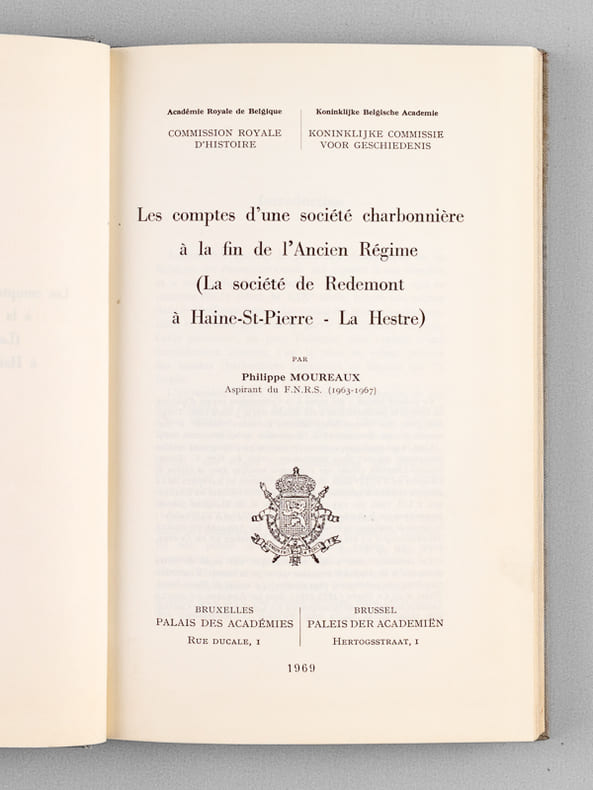 Académie Royale de Belgique
COMMISSION ROYALE
D'HISTOIRE

Koninklijke Belgische Academie
KONINKLIJKE COMMISSIE
VOOR GESCHIEDENIS

Les comptes d'une société charbonnière
à la fin de l'Ancien Régime
(La société de Redemont
à Haine-St-Pierre - La Hestre)

PAR
Philippe MOUREAUX
Aspirant du F.N.R.S. (1963-1967)

BRUXELLES
PALAIS DES ACADÉMIES
RUE DUCALE, 1

BRUSSEL
PALEIS DER ACADEMIËN
HERTOGSSTRAAT, 1

1969